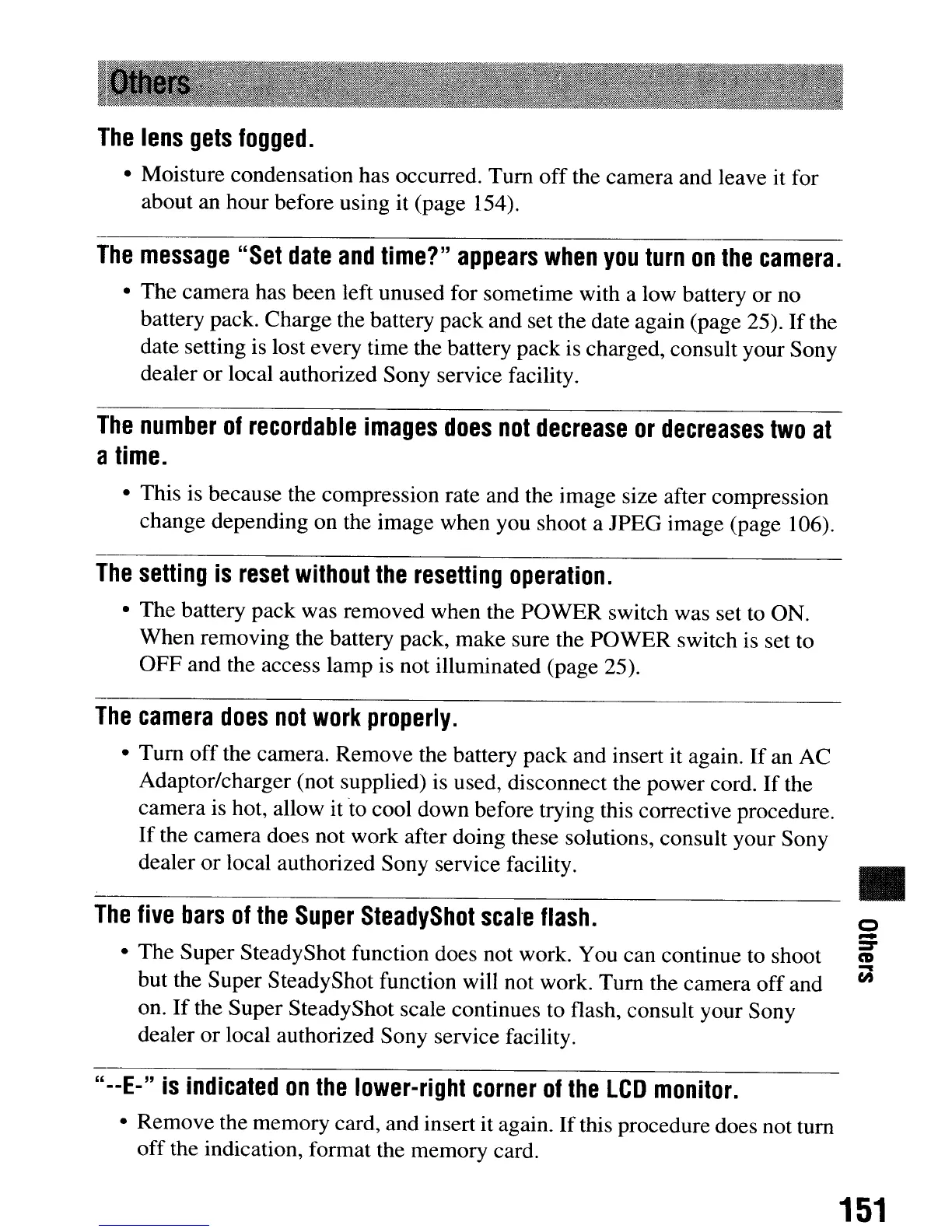 Others

The lens gets fogged.

• Moisture condensation has occurred. Turn off the camera and leave it for about an hour before using it (page 154).

The message "Set date and time?" appears when you turn on the camera.

• The camera has been left unused for sometime with a low battery or no battery pack. Charge the battery pack and set the date again (page 25). If the date setting is lost every time the battery pack is charged, consult your Sony dealer or local authorized Sony service facility.

The number of recordable images does not decrease or decreases two at a time.

• This is because the compression rate and the image size after compression change depending on the image when you shoot a JPEG image (page 106).

The setting is reset without the resetting operation.

• The battery pack was removed when the POWER switch was set to ON. When removing the battery pack, make sure the POWER switch is set to OFF and the access lamp is not illuminated (page 25).

The camera does not work properly.

• Turn off the camera. Remove the battery pack and insert it again. If an AC Adaptor/charger (not supplied) is used, disconnect the power cord. If the camera is hot, allow it to cool down before trying this corrective procedure. If the camera does not work after doing these solutions, consult your Sony dealer or local authorized Sony service facility.

The five bars of the Super SteadyShot scale flash.

• The Super SteadyShot function does not work. You can continue to shoot but the Super SteadyShot function will not work. Turn the camera off and on. If the Super SteadyShot scale continues to flash, consult your Sony dealer or local authorized Sony service facility.

"--E-" is indicated on the lower-right corner of the LCD monitor.

• Remove the memory card, and insert it again. If this procedure does not turn off the indication, format the memory card.

Others

151